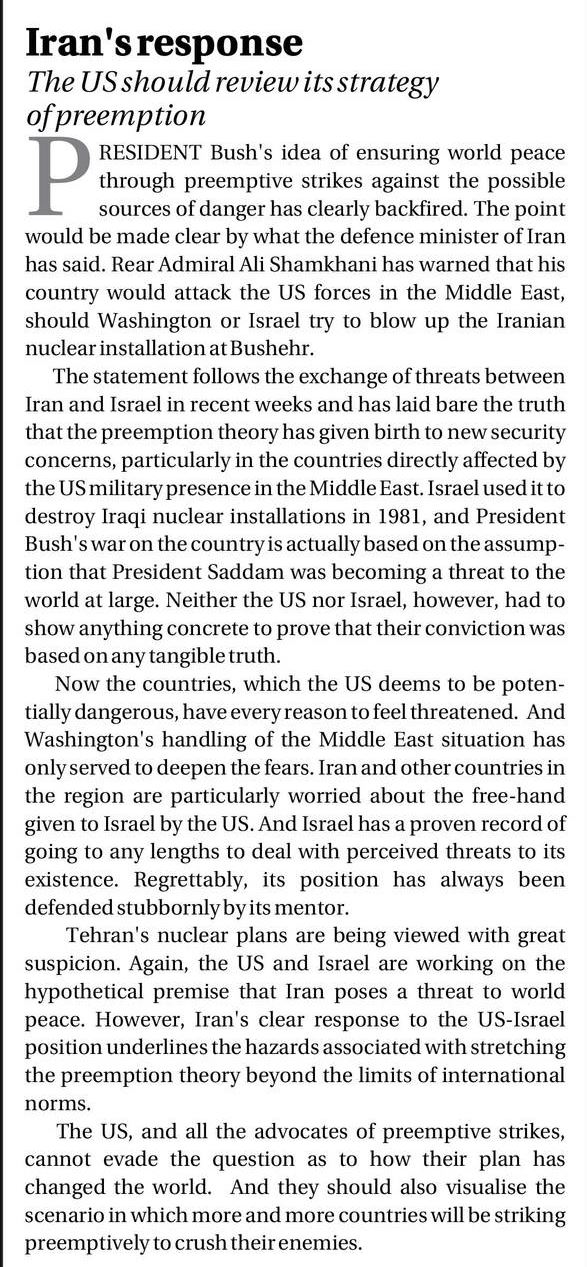 Iran's response

The US should review its strategy of preemption

PRESIDENT Bush's idea of ensuring world peace through preemptive strikes against the possible sources of danger has clearly backfired. The point would be made clear by what the defence minister of Iran has said. Rear Admiral Ali Shamkhani has warned that his country would attack the US forces in the Middle East, should Washington or Israel try to blow up the Iranian nuclear installation at Bushehr.

The statement follows the exchange of threats between Iran and Israel in recent weeks and has laid bare the truth that the preemption theory has given birth to new security concerns, particularly in the countries directly affected by the US military presence in the Middle East. Israel used it to destroy Iraqi nuclear installations in 1981, and President Bush's war on the country is actually based on the assumption that President Saddam was becoming a threat to the world at large. Neither the US nor Israel, however, had to show anything concrete to prove that their conviction was based on any tangible truth.

Now the countries, which the US deems to be potentially dangerous, have every reason to feel threatened. And Washington's handling of the Middle East situation has only served to deepen the fears. Iran and other countries in the region are particularly worried about the free-hand given to Israel by the US. And Israel has a proven record of going to any lengths to deal with perceived threats to its existence. Regrettably, its position has always been defended stubbornly by its mentor.

Tehran's nuclear plans are being viewed with great suspicion. Again, the US and Israel are working on the hypothetical premise that Iran poses a threat to world peace. However, Iran's clear response to the US-Israel position underlines the hazards associated with stretching the preemption theory beyond the limits of international norms.

The US, and all the advocates of preemptive strikes, cannot evade the question as to how their plan has changed the world. And they should also visualise the scenario in which more and more countries will be striking preemptively to crush their enemies.